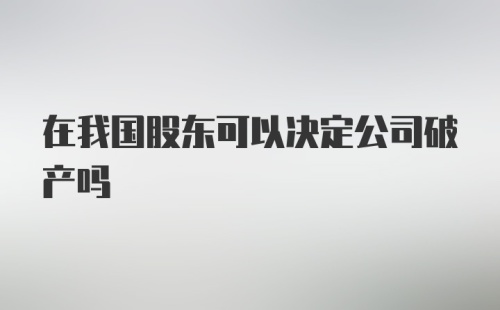 在我国股东可以决定公司破产吗